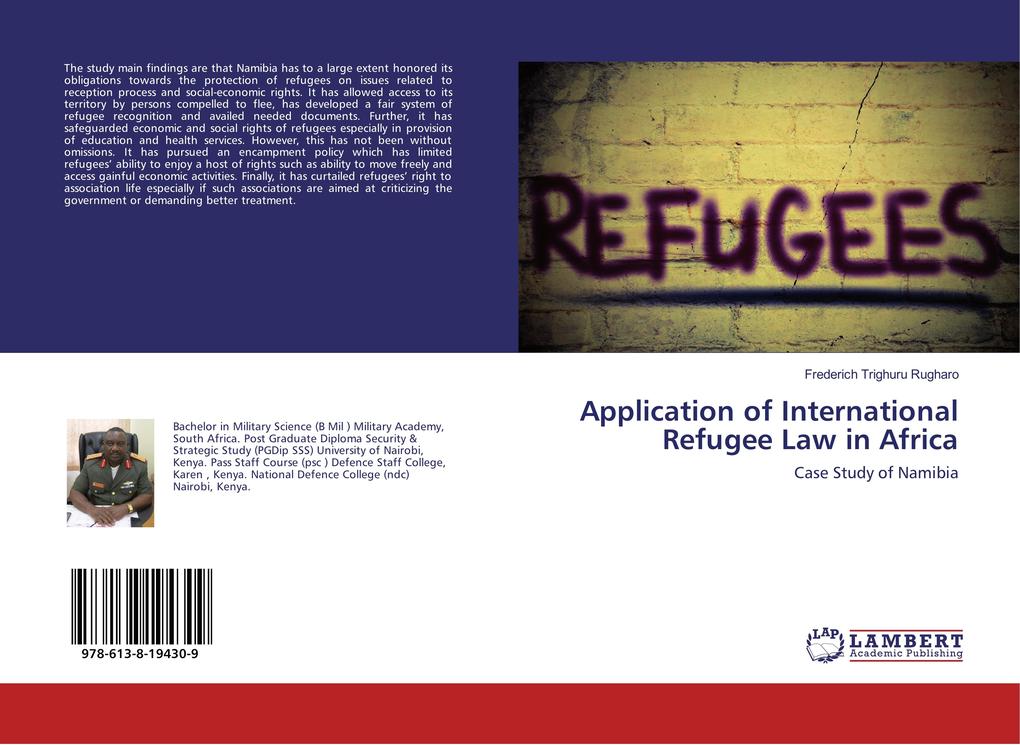 The study main findings are that Namibia has to a large extent honored its obligations towards the protection of refugees on issues related to reception process and social-economic rights. It has allowed access to its territory by persons compelled to flee, has developed a fair system of refugee recognition and availed needed documents. Further, it has safeguarded economic and social rights of refugees especially in provision of education and health services. However, this has not been without omissions. It has pursued an encampment policy which has limited refugees' ability to enjoy a host of rights such as ability to move freely and access gainful economic activities. Finally, it has curtailed refugees' right to association life especially if such associations are aimed at criticizing the government or demanding better treatment.

REFUGEES

Frederich Trighuru Rugharo

Application of International Refugee Law in Africa

Case Study of Namibia

Bachelor in Military Science (B Mil ) Military Academy, South Africa. Post Graduate Diploma Security & Strategic Study (PGDip SSS) University of Nairobi, Kenya. Pass Staff Course (psc ) Defence Staff College, Karen , Kenya. National Defence College (ndc) Nairobi, Kenya.

978-613-8-19430-9

LAP LAMBERT Academic Publishing